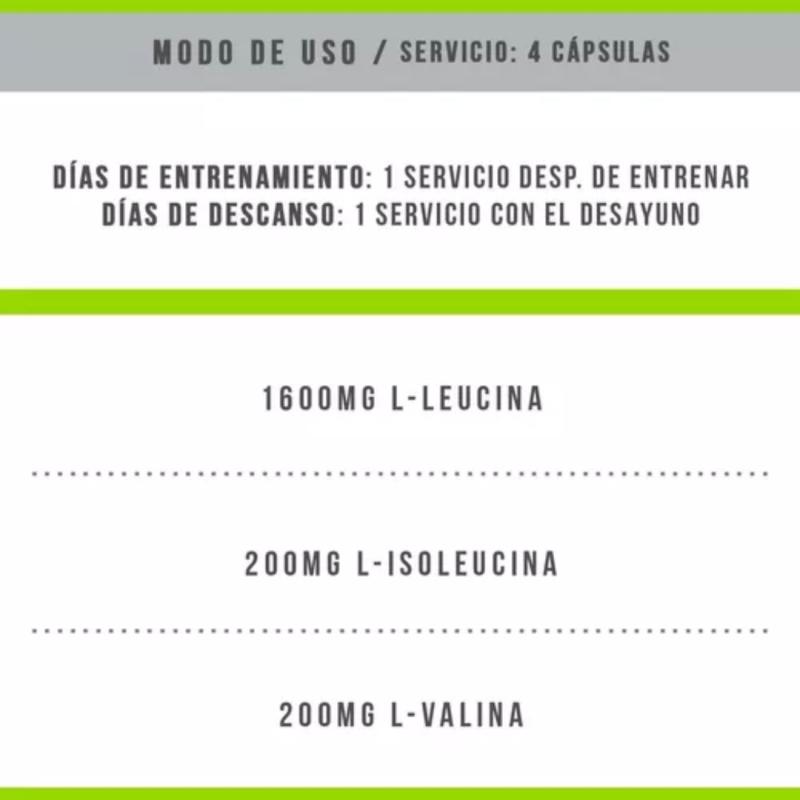 MODO DE USO / SERVICIO: 4 CÁPSULAS

DÍAS DE ENTRENAMIENTO: 1 SERVICIO DESP. DE ENTRENAR
DÍAS DE DESCANSO: 1 SERVICIO CON EL DESAYUNO

1600MG L-LEUCINA

200MG L-ISOLEUCINA

200MG L-VALINA